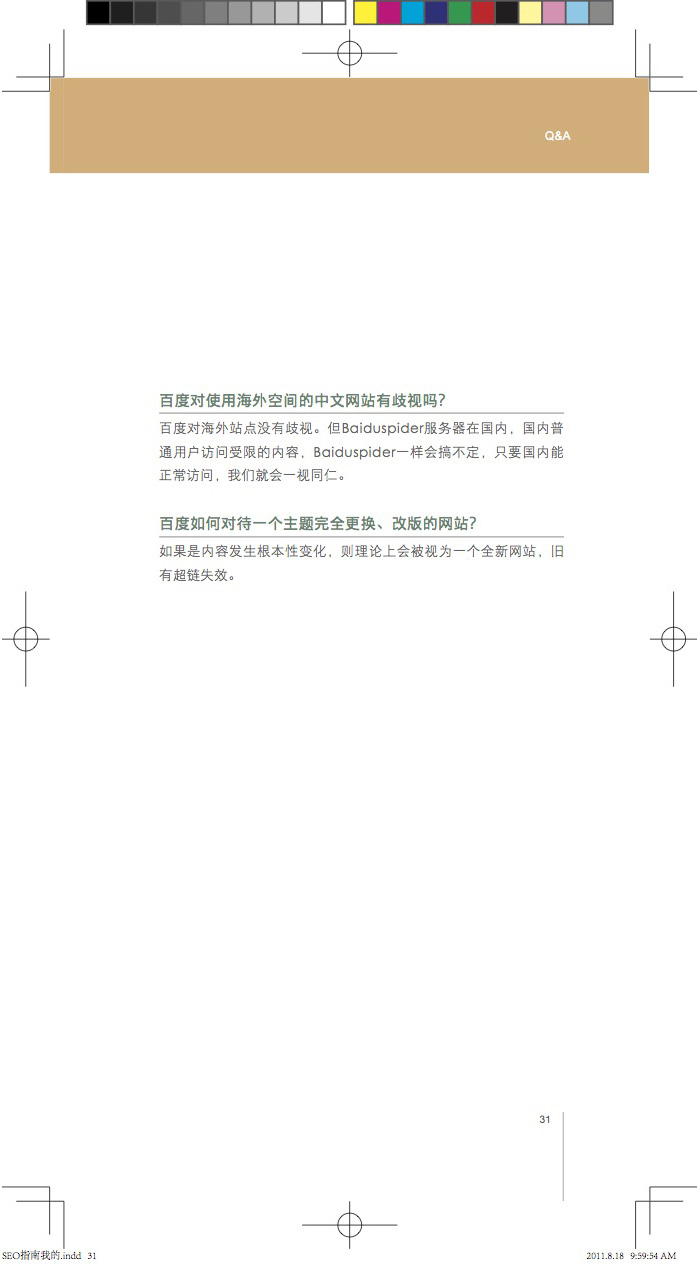 Q&A

百度对使用海外空间的中文网站有歧视吗?

百度对海外站点没有歧视。但Baiduspider服务器在国内，国内普通用户访问受限的内容，Baiduspider一样会搞不定，只要国内能正常访问，我们就会一视同仁。

百度如何对待一个主题完全更换、改版的网站?

如果是内容发生根本性变化，则理论上会被视为一个全新网站，旧有超链失效。

31

SEO指南我的.indd 31

2011.8.18 9:59:54 AM